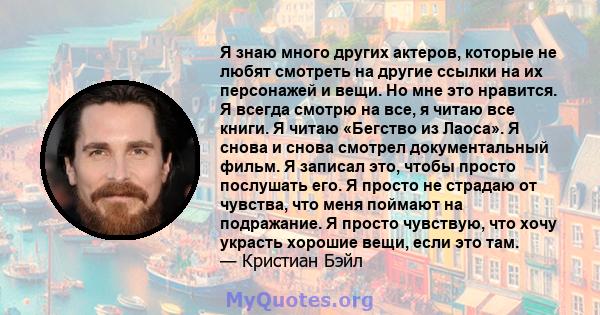 Я знаю много других актеров, которые не любят смотреть на другие ссылки на их персонажей и вещи. Но мне это нравится. Я всегда смотрю на все, я читаю все книги. Я читаю «Бегство из Лаоса». Я снова и снова смотрел документальный фильм. Я записал это, чтобы просто послушать его. Я просто не страдаю от чувства, что меня поймают на подражание. Я просто чувствую, что хочу украсть хорошие вещи, если это там.
— Кристиан Бэйл

MyQuotes.org